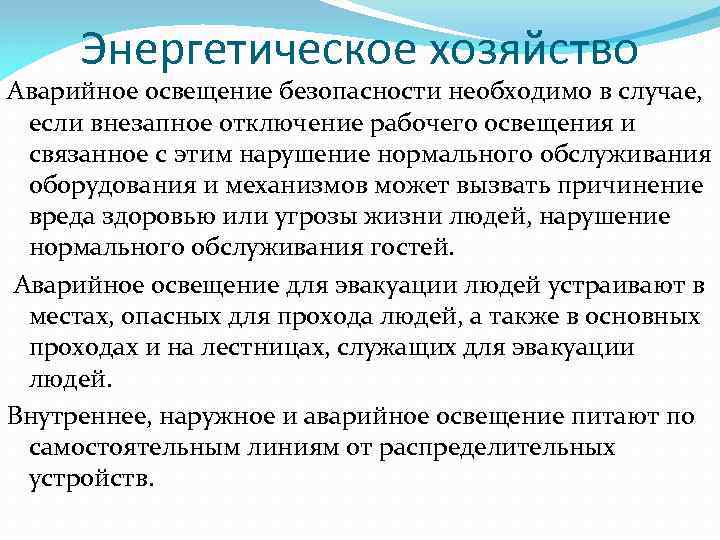 Энергетическое хозяйство

Аварийное освещение безопасности необходимо в случае, если внезапное отключение рабочего освещения и связанное с этим нарушение нормального обслуживания оборудования и механизмов может вызвать причинение вреда здоровью или угрозы жизни людей, нарушение нормального обслуживания гостей.

Аварийное освещение для эвакуации людей устраивают в местах, опасных для прохода людей, а также в основных проходах и на лестницах, служащих для эвакуации людей.

Внутреннее, наружное и аварийное освещение питают по самостоятельным линиям от распределительных устройств.